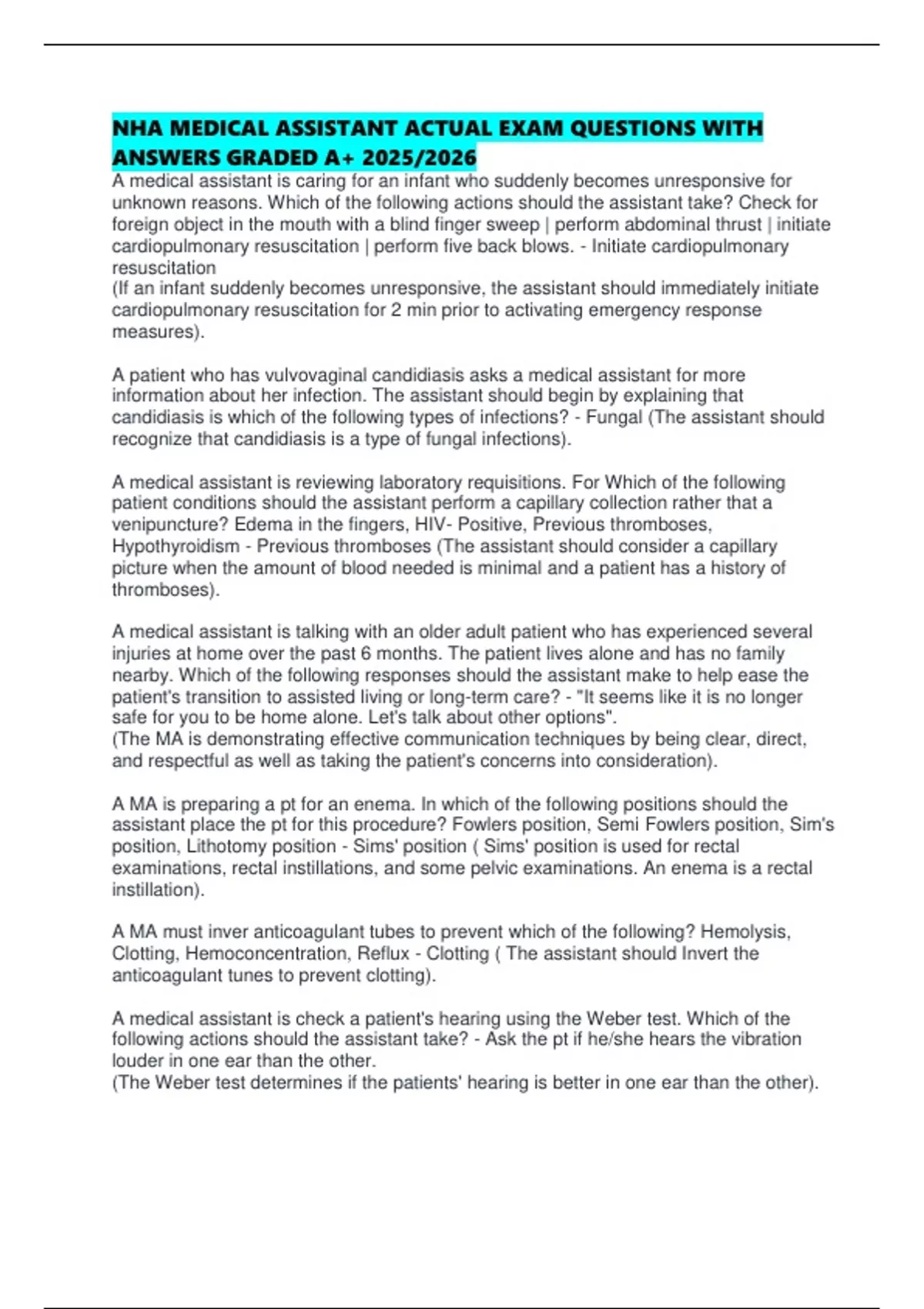 NHA MEDICAL ASSISTANT ACTUAL EXAM QUESTIONS WITH ANSWERS GRADED A+ 2025/2026

A medical assistant is caring for an infant who suddenly becomes unresponsive for unknown reasons. Which of the following actions should the assistant take? Check for foreign object in the mouth with a blind finger sweep | perform abdominal thrust | initiate cardiopulmonary resuscitation | perform five back blows. - Initiate cardiopulmonary resuscitation
(If an infant suddenly becomes unresponsive, the assistant should immediately initiate cardiopulmonary resuscitation for 2 min prior to activating emergency response measures).

A patient who has vulvovaginal candidiasis asks a medical assistant for more information about her infection. The assistant should begin by explaining that candidiasis is which of the following types of infections? - Fungal (The assistant should recognize that candidiasis is a type of fungal infections).

A medical assistant is reviewing laboratory requisitions. For Which of the following patient conditions should the assistant perform a capillary collection rather that a venipuncture? Edema in the fingers, HIV- Positive, Previous thromboses, Hypothyroidism - Previous thromboses (The assistant should consider a capillary picture when the amount of blood needed is minimal and a patient has a history of thromboses).

A medical assistant is talking with an older adult patient who has experienced several injuries at home over the past 6 months. The patient lives alone and has no family nearby. Which of the following responses should the assistant make to help ease the patient's transition to assisted living or long-term care? - "It seems like it is no longer safe for you to be home alone. Let's talk about other options".
(The MA is demonstrating effective communication techniques by being clear, direct, and respectful as well as taking the patient's concerns into consideration).

A MA is preparing a pt for an enema. In which of the following positions should the assistant place the pt for this procedure? Fowlers position, Semi Fowlers position, Sim's position, Lithotomy position - Sims' position ( Sims' position is used for rectal examinations, rectal instillations, and some pelvic examinations. An enema is a rectal instillation).

A MA must inver anticoagulant tubes to prevent which of the following? Hemolysis, Clotting, Hemoconcentration, Reflux - Clotting ( The assistant should Invert the anticoagulant tunes to prevent clotting).

A medical assistant is check a patient's hearing using the Weber test. Which of the following actions should the assistant take? - Ask the pt if he/she hears the vibration louder in one ear than the other.
(The Weber test determines if the patients' hearing is better in one ear than the other).